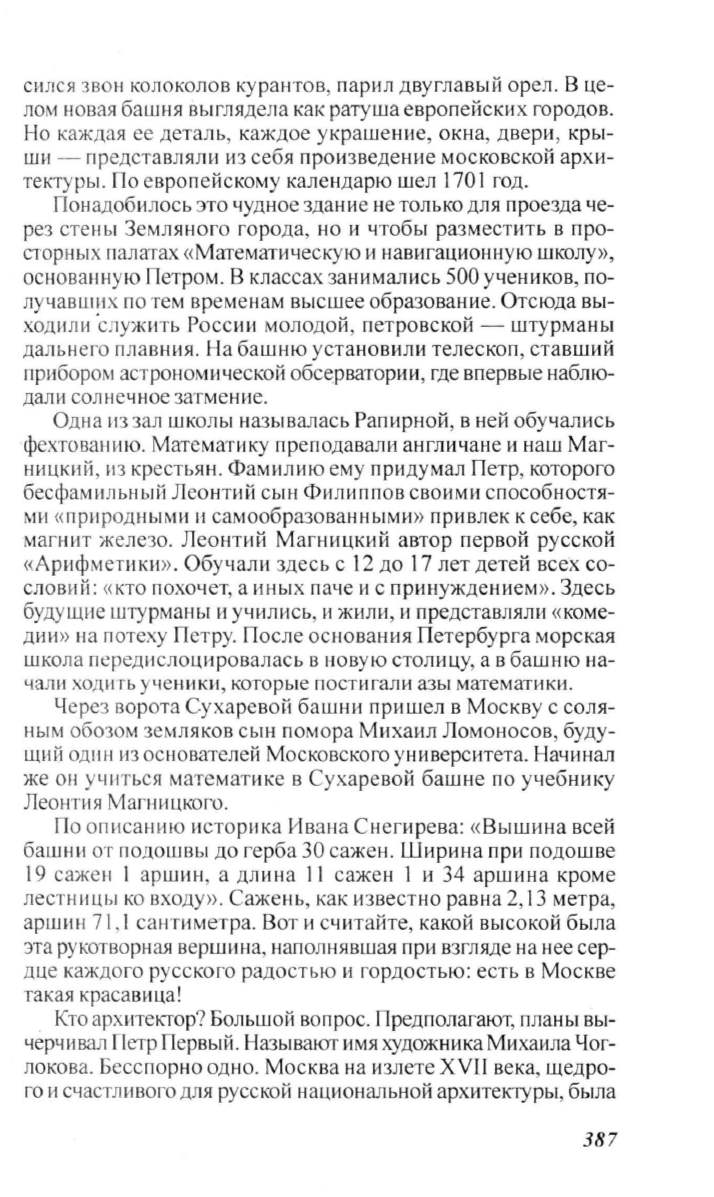 сился звон колоколов курантов, парил двуглавый орел. В целом новая башня выглядела как ратуша европейских городов. Но каждая ее деталь, каждое украшение, окна, двери, крыши — представляли из себя произведение московской архитектуры. По европейскому календарю шел 1701 год.

Понадобилось это чудное здание не только для проезда через стены Земляного города, но и чтобы разместить в просторных палатах «Математическую и навигационную школу», основанную Петром. В классах занимались 500 учеников, получавших по тем временам высшее образование. Отсюда выходили служить России молодой, петровской — штурманы дальнего плавния. На башню установили телескоп, ставший прибором астрономической обсерватории, где впервые наблюдали солнечное затмение.

Одна из зал школы называлась Рапирной, в ней обучались фехтованию. Математику преподавали англичане и наш Магницкий, из крестьян. Фамилию ему придумал Петр, которого бесфамильный Леонтий сын Филиппов своими способностями «природными и самообразованными» привлек к себе, как магнит железо. Леонтий Магницкий автор первой русской «Арифметики». Обучали здесь с 12 до 17 лет детей всех сословий: «кто похочет, а иных паче и с принуждением». Здесь будущие штурманы и учились, и жили, и представляли «комедии» на потеху Петру. После основания Петербурга морская школа передислоцировалась в новую столицу, а в башню начали ходить ученики, которые постигали азы математики.

Через ворота Сухаревой башни пришел в Москву с соляным обозом земляков сын помора Михаил Ломоносов, будущий один из основателей Московского университета. Начинал же он учиться математике в Сухаревой башне по учебнику Леонтия Магницкого.

По описанию историка Ивана Снегирева: «Вышина всей башни от подошвы до герба 30 сажен. Ширина при подошве 19 сажен 1 аршин, а длина 11 сажен 1 и 34 аршина кроме лестницы ко входу». Сажень, как известно равна 2,13 метра, аршин 71,1 сантиметра. Вот и считайте, какой высокой была эта рукотворная вершина, наполнявшая при взгляде на нее сердце каждого русского радостью и гордостью: есть в Москве такая красавица!

Кто архитектор? Большой вопрос. Предполагают, планы вычерчивал Петр Первый. Называют имя художника Михаила Чоглокова. Бесспорно одно. Москва на излете XVII века, щедрого и счастливого для русской национальной архитектуры, была

387